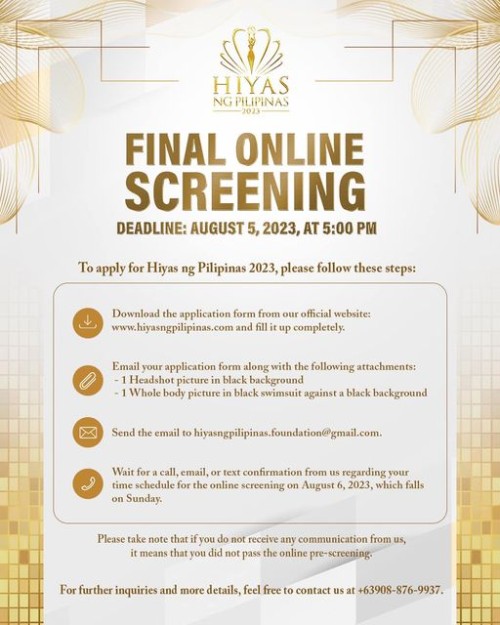 HIYAS
NG PILIPINAS
2023

FINAL ONLINE SCREENING

DEADLINE: AUGUST 5, 2023, AT 5:00 PM

To apply for Hiyas ng Pilipinas 2023, please follow these steps:

Download the application form from our official website: www.hiyasngpilipinas.com and fill it up completely.

Email your application form along with the following attachments:
- 1 Headshot picture in black background
- 1 Whole body picture in black swimsuit against a black background

Send the email to hiyasngpilipinas.foundation@gmail.com.

Wait for a call, email, or text confirmation from us regarding your time schedule for the online screening on August 6, 2023, which falls on Sunday.

Please take note that if you do not receive any communication from us, it means that you did not pass the online pre-screening.

For further inquiries and more details, feel free to contact us at +63908-876-9937.